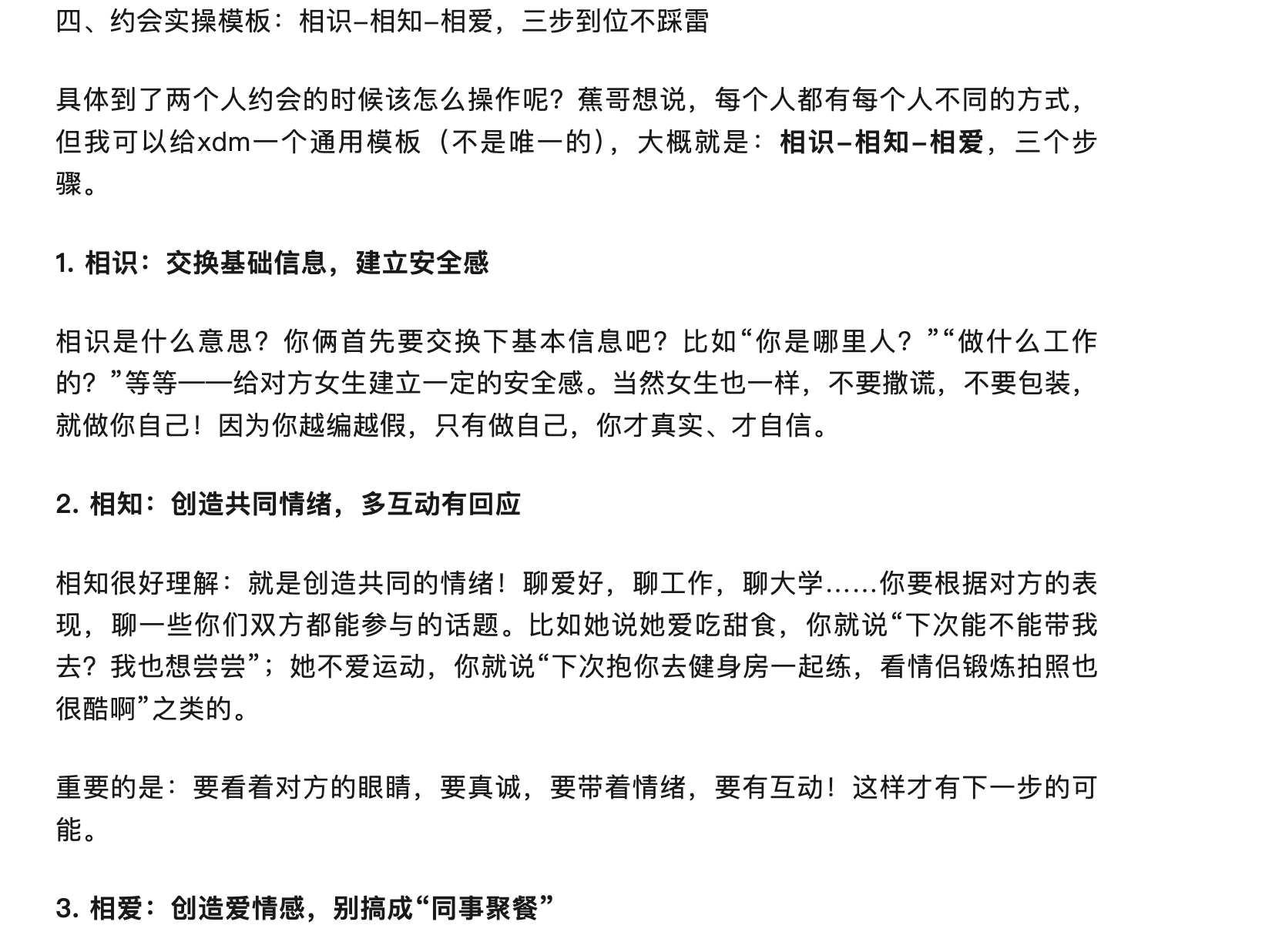 四、约会实操模板：相识–相知–相爱，三步到位不踩雷

具体到了两个人约会的时候该怎么操作呢？蕉哥想说，每个人都有每个人不同的方式，但我可以给xdm一个通用模板（不是唯一的），大概就是：相识–相知–相爱，三个步骤。

1. 相识：交换基础信息，建立安全感

相识是什么意思？你俩首先要交换下基本信息吧？比如“你是哪里人？”“做什么工作的？”等等——给对方女生建立一定的安全感。当然女生也一样，不要撒谎，不要包装，就做你自己！因为你越编越假，只有做自己，你才真实、才自信。

2. 相知：创造共同情绪，多互动有回应

相知很好理解：就是创造共同的情绪！聊爱好，聊工作，聊大学……你要根据对方的表现，聊一些你们双方都能参与的话题。比如她说她爱吃甜食，你就说“下次能不能带我去？我也想尝尝”；她不爱运动，你就说“下次抱你去健身房一起练，看情侣锻炼拍照也很酷啊”之类的。

重要的是：要看着对方的眼睛，要真诚，要带着情绪，要有互动！这样才有下一步的可能。

3. 相爱：创造爱情感，别搞成“同事聚餐”